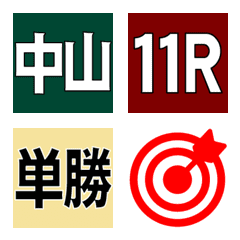 中山

11R

単勝